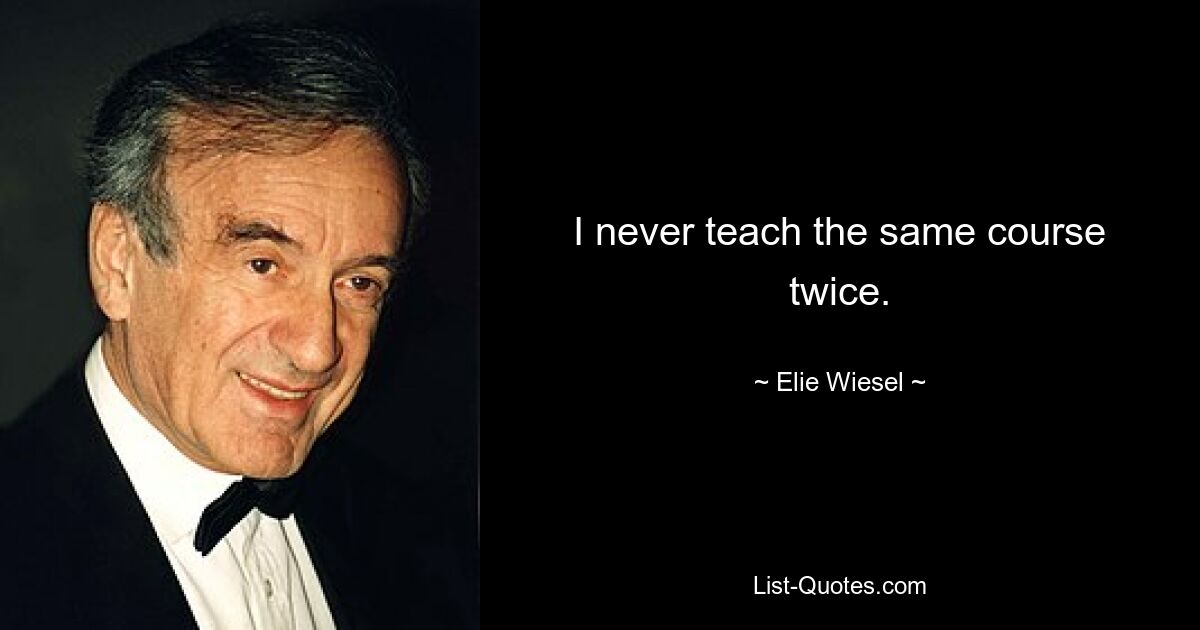 I never teach the same course twice.

~ Elie Wiesel ~

List-Quotes.com